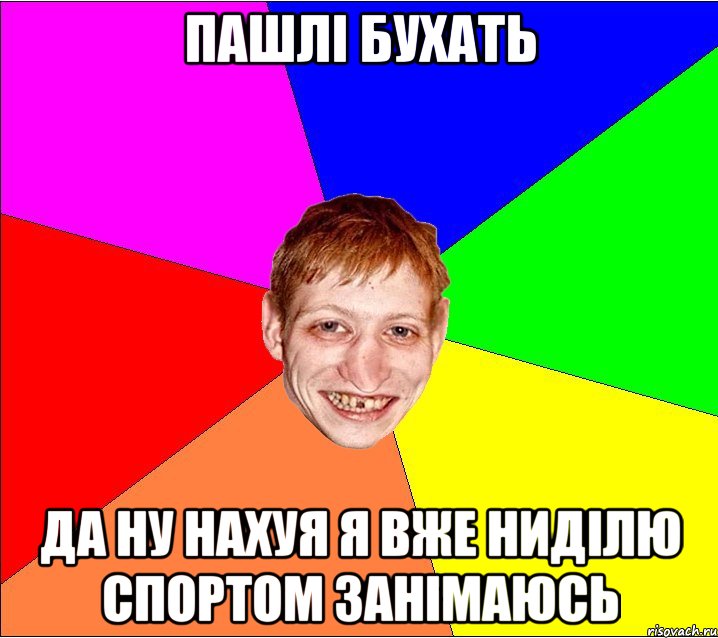 ПАШЛІ БУХАТЬ

ДА НУ НАХУЯ Я ВЖЕ НИДІЛЮ СПОРТОМ ЗАНІМАЮСЬ

risovach.ru